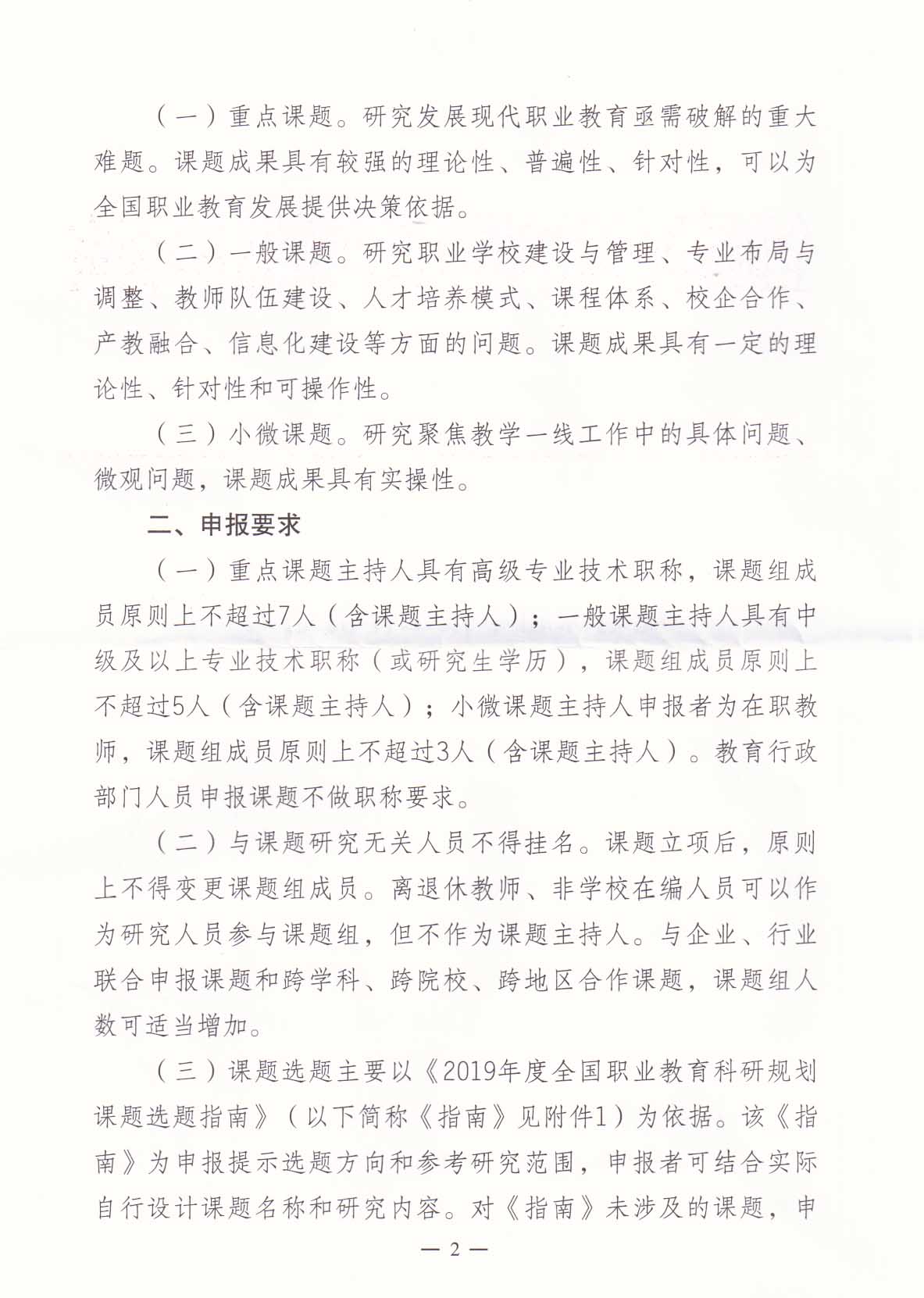 （一）重点课题。研究发展现代职业教育亟需破解的重大难题。课题成果具有较强的理论性、普遍性、针对性，可以为全国职业教育发展提供决策依据。

（二）一般课题。研究职业学校建设与管理、专业布局与调整、教师队伍建设、人才培养模式、课程体系、校企合作、产教融合、信息化建设等方面的问题。课题成果具有一定的理论性、针对性和可操作性。

（三）小微课题。研究聚焦教学一线工作中的具体问题、微观问题，课题成果具有实操性。

二、申报要求

（一）重点课题主持人具有高级专业技术职称，课题组成员原则上不超过7人（含课题主持人）；一般课题主持人具有中级及以上专业技术职称（或研究生学历），课题组成员原则上不超过5人（含课题主持人）；小微课题主持人申报者为在职教师，课题组成员原则上不超过3人（含课题主持人）。教育行政部门人员申报课题不做职称要求。

（二）与课题研究无关人员不得挂名。课题立项后，原则上不得变更课题组成员。离退休教师、非学校在编人员可以作为研究人员参与课题组，但不作为课题主持人。与企业、行业联合申报课题和跨学科、跨院校、跨地区合作课题，课题组人数可适当增加。

（三）课题选题主要以《2019年度全国职业教育科研规划课题选题指南》（以下简称《指南》见附件1）为依据。该《指南》为申报提示选题方向和参考研究范围，申报者可结合实际自行设计课题名称和研究内容。对《指南》未涉及的课题，申

— 2 —